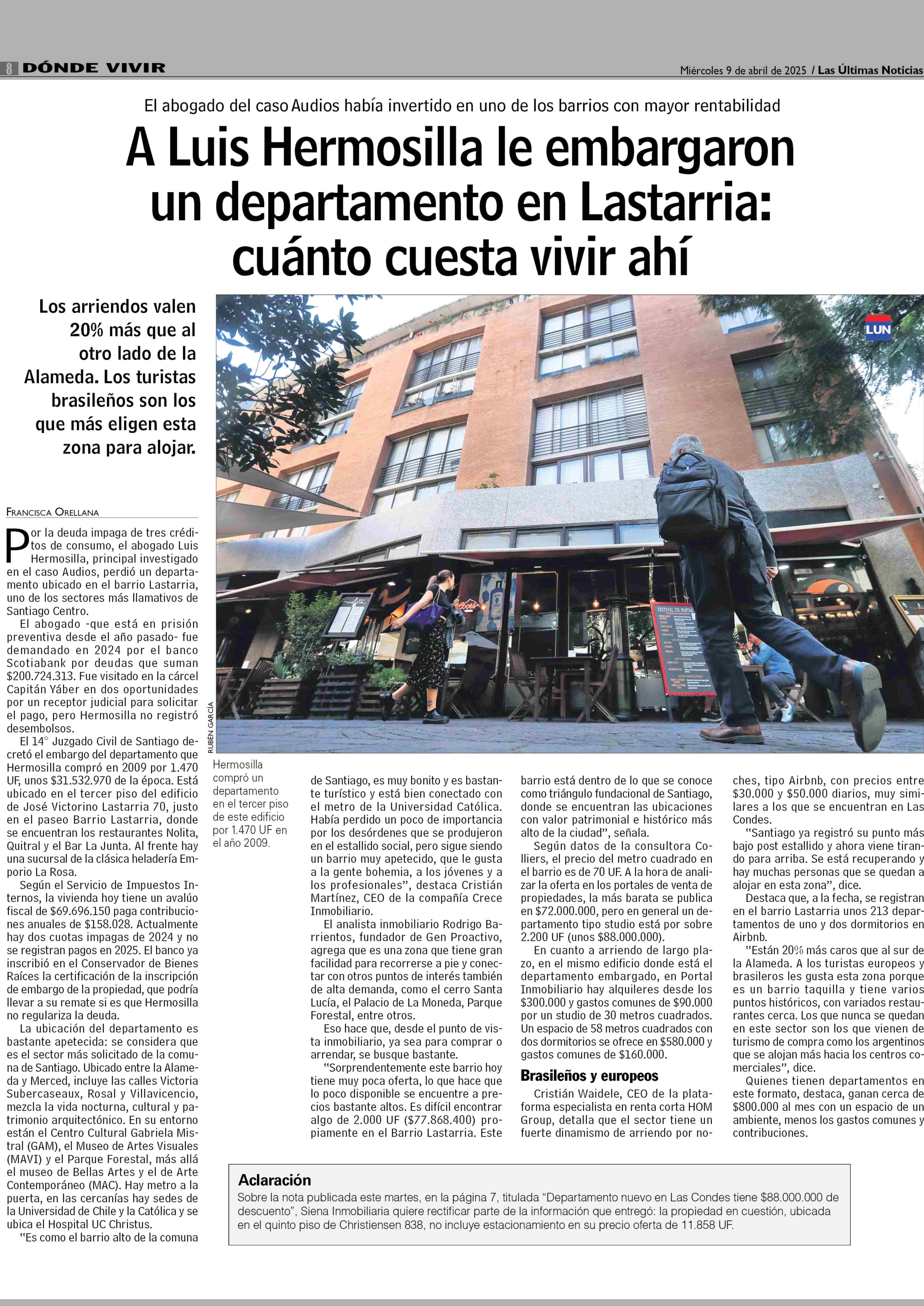 8 DÓNDE VIVIR

Miércoles 9 de abril de 2025 / Las Últimas Noticias

El abogado del caso Audios había invertido en uno de los barrios con mayor rentabilidad

A Luis Hermosilla le embargaron un departamento en Lastarria: cuánto cuesta vivir ahí

Los arriendos valen 20% más que al otro lado de la Alameda. Los turistas brasileños son los que más eligen esta zona para alojar.

LUN

RUBÉN GARCÍA

Hermosilla compró un departamento en el tercer piso de este edificio por 1.470 UF en el año 2009.

FRANCISCA ORELLANA

Por la deuda impaga de tres créditos de consumo, el abogado Luis Hermosilla, principal investigado en el caso Audios, perdió un departamento ubicado en el barrio Lastarria, uno de los sectores más llamativos de Santiago Centro.

El abogado -que está en prisión preventiva desde el año pasado- fue demandado en 2024 por el banco Scotiabank por deudas que suman $200.724.313. Fue visitado en la cárcel Capitán Yáber en dos oportunidades por un receptor judicial para solicitar el pago, pero Hermosilla no registró desembolsos.

El 14° Juzgado Civil de Santiago decretó el embargo del departamento que Hermosilla compró en 2009 por 1.470 UF, unos $31.532.970 de la época. Está ubicado en el tercer piso del edificio de José Victorino Lastarria 70, justo en el paseo Barrio Lastarria, donde se encuentran los restaurantes Nolita, Quitral y el Bar La Junta. Al frente hay una sucursal de la clásica heladería Emporio La Rosa.

Según el Servicio de Impuestos Internos, la vivienda hoy tiene un avalúo fiscal de $69.696.150 paga contribuciones anuales de $158.028. Actualmente hay dos cuotas impagas de 2024 y no se registran pagos en 2025. El banco ya inscribió en el Conservador de Bienes Raíces la certificación de la inscripción de embargo de la propiedad, que podría llevar a su remate si es que Hermosilla no regulariza la deuda.

La ubicación del departamento es bastante apetecida: se considera que es el sector más solicitado de la comuna de Santiago. Ubicado entre la Alameda y Merced, incluye las calles Victoria Subercaseaux, Rosal y Villavicencio, mezcla la vida nocturna, cultural y patrimonio arquitectónico. En su entorno están el Centro Cultural Gabriela Mistral (GAM), el Museo de Artes Visuales (MAVI) y el Parque Forestal, más allá el museo de Bellas Artes y el de Arte Contemporáneo (MAC). Hay metro a la puerta, en las cercanías hay sedes de la Universidad de Chile y la Católica y se ubica el Hospital UC Christus.

"Es como el barrio alto de la comuna de Santiago, es muy bonito y es bastante turístico y está bien conectado con el metro de la Universidad Católica. Había perdido un poco de importancia por los desórdenes que se produjeron en el estallido social, pero sigue siendo un barrio muy apetecido, que le gusta a la gente bohemia, a los jóvenes y a los profesionales", destaca Cristián Martínez, CEO de la compañía Crece Inmobiliario.

El analista inmobiliario Rodrigo Barrientos, fundador de Gen Proactivo, agrega que es una zona que tiene gran facilidad para recorrerse a pie y conectar con otros puntos de interés también de alta demanda, como el cerro Santa Lucía, el Palacio de La Moneda, Parque Forestal, entre otros.

Eso hace que, desde el punto de vista inmobiliario, ya sea para comprar o arrendar, se busque bastante.

"Sorprendentemente este barrio hoy tiene muy poca oferta, lo que hace que lo poco disponible se encuentre a precios bastante altos. Es difícil encontrar algo de 2.000 UF ($77.868.400) propiamente en el Barrio Lastarria. Este barrio está dentro de lo que se conoce como triángulo fundacional de Santiago, donde se encuentran las ubicaciones con valor patrimonial e histórico más alto de la ciudad", señala.

Según datos de la consultora Colliers, el precio del metro cuadrado en el barrio es de 70 UF. A la hora de analizar la oferta en los portales de venta de propiedades, la más barata se publica en $72.000.000, pero en general un departamento tipo studio está por sobre 2.200 UF (unos $88.000.000).

En cuanto a arriendo de largo plazo, en el mismo edificio donde está el departamento embargado, en Portal Inmobiliario hay alquileres desde los $300.000 y gastos comunes de $90.000 por un studio de 30 metros cuadrados. Un espacio de 58 metros cuadrados con dos dormitorios se ofrece en $580.000 y gastos comunes de $160.000.

Brasileños y europeos

Cristián Waidele, CEO de la plataforma especialista en renta corta HOM Group, detalla que el sector tiene un fuerte dinamismo de arriendo por noches, tipo Airbnb, con precios entre $30.000 y $50.000 diarios, muy similares a los que se encuentran en Las Condes.

"Santiago ya registró su punto más bajo post estallido y ahora viene tirando para arriba. Se está recuperando y hay muchas personas que se quedan a alojar en esta zona", dice.

Destaca que, a la fecha, se registran en el barrio Lastarria unos 213 departamentos de uno y dos dormitorios en Airbnb.

"Están 20% más caros que al sur de la Alameda. A los turistas europeos y brasileros les gusta esta zona porque es un barrio taquilla y tiene varios puntos históricos, con variados restaurantes cerca. Los que nunca se quedan en este sector son los que vienen de turismo de compra como los argentinos que se alojan más hacia los centros comerciales", dice.

Quienes tienen departamentos en este formato, destaca, ganan cerca de $800.000 al mes con un espacio de un ambiente, menos los gastos comunes y contribuciones.

Aclaración
Sobre la nota publicada este martes, en la página 7, titulada "Departamento nuevo en Las Condes tiene $88.000.000 de descuento", Siena Inmobiliaria quiere rectificar parte de la información que entregó: la propiedad en cuestión, ubicada en el quinto piso de Christiensen 838, no incluye estacionamiento en su precio oferta de 11.858 UF.